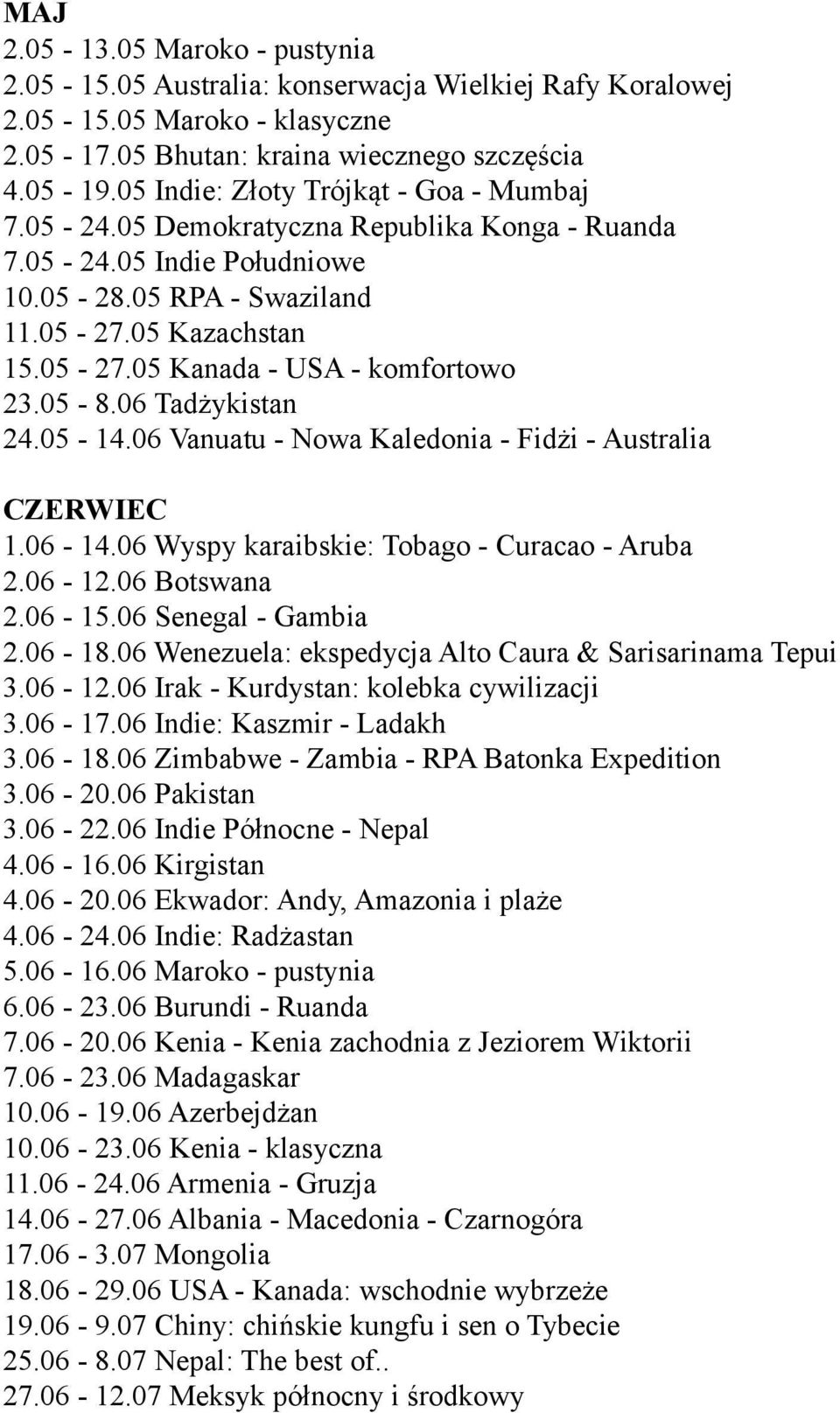 MAJ
2.05 - 13.05 Maroko - pustynia
2.05 - 15.05 Australia: konserwacja Wielkiej Rafy Koralowej
2.05 - 15.05 Maroko - klasyczne
2.05 - 17.05 Bhutan: kraina wiecznego szczęścia
4.05 - 19.05 Indie: Złoty Trójkąt - Goa - Mumbaj
7.05 - 24.05 Demokratyczna Republika Konga - Ruanda
7.05 - 24.05 Indie Południowe
10.05 - 28.05 RPA - Swaziland
11.05 - 27.05 Kazachstan
15.05 - 27.05 Kanada - USA - komfortowo
23.05 - 8.06 Tadżykistan
24.05 - 14.06 Vanuatu - Nowa Kaledonia - Fidżi - Australia

CZERWIEC
1.06 - 14.06 Wyspy karaibskie: Tobago - Curacao - Aruba
2.06 - 12.06 Botswana
2.06 - 15.06 Senegal - Gambia
2.06 - 18.06 Wenezuela: ekspedycja Alto Caura & Sarisarinama Tepui
3.06 - 12.06 Irak - Kurdystan: kolebka cywilizacji
3.06 - 17.06 Indie: Kaszmir - Ladakh
3.06 - 18.06 Zimbabwe - Zambia - RPA Batonka Expedition
3.06 - 20.06 Pakistan
3.06 - 22.06 Indie Północne - Nepal
4.06 - 16.06 Kirgistan
4.06 - 20.06 Ekwador: Andy, Amazonia i plaże
4.06 - 24.06 Indie: Radżastan
5.06 - 16.06 Maroko - pustynia
6.06 - 23.06 Burundi - Ruanda
7.06 - 20.06 Kenia - Kenia zachodnia z Jeziorem Wiktorii
7.06 - 23.06 Madagaskar
10.06 - 19.06 Azerbejdżan
10.06 - 23.06 Kenia - klasyczna
11.06 - 24.06 Armenia - Gruzja
14.06 - 27.06 Albania - Macedonia - Czarnogóra
17.06 - 3.07 Mongolia
18.06 - 29.06 USA - Kanada: wschodnie wybrzeże
19.06 - 9.07 Chiny: chińskie kungfu i sen o Tybecie
25.06 - 8.07 Nepal: The best of..
27.06 - 12.07 Meksyk północny i środkowy